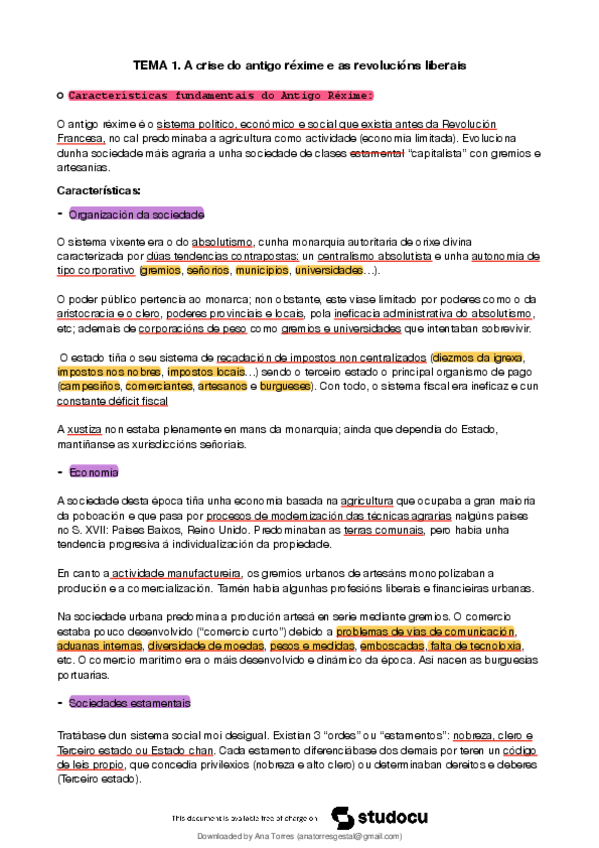 TEMA 1. A crise do antigo réxime e as revolucións liberais

o Características fundamentais do Antigo Réxime:

O antigo réxime é o sistema político, económico e social que existía antes da Revolución Francesa, no cal predominaba a agricultura como actividade (economía limitada). Evoluciona dunha sociedade máis agraria a unha sociedade de clases estamental "capitalista" con gremios e artesanías.

Características:

- Organización da sociedade

O sistema vixente era o do absolutismo, cunha monarquía autoritaria de orixe divina caracterizada por dúas tendencias contrapostas: un centralismo absolutista e unha autonomía de tipo corporativo (gremios, señoríos, municipios, universidades…).

O poder público pertencía ao monarca; non obstante, este víase limitado por poderes como o da aristocracia e o clero, poderes provinciais e locais, pola ineficacia administrativa do absolutismo, etc; ademais de corporacións de peso como gremios e universidades que intentaban sobrevivir.

O estado tiña o seu sistema de recadación de impostos non centralizados (diezmos da igrexa, impostos nos nobres, impostos locais…) sendo o terceiro estado o principal organismo de pago (campesiños, comerciantes, artesanos e burgueses). Con todo, o sistema fiscal era ineficaz e cun constante déficit fiscal

A xustiza non estaba plenamente en mans da monarquía; aínda que dependía do Estado, mantíñanse as xurisdiccións señoriais.

- Economía

A sociedade desta época tiña unha economía basada na agricultura que ocupaba a gran maioría da poboación e que pasa por procesos de modernización das técnicas agrarias nalgúns países no S. XVII: Países Baixos, Reino Unido. Predominaban as terras comunais, pero había unha tendencia progresiva á individualización da propiedade.

En canto a actividade manufactureira, os gremios urbanos de artesáns monopolizaban a produción e a comercialización. Tamén había algunhas profesións liberais e financieiras urbanas.

Na sociedade urbana predomina a produción artesá en serie mediante gremios. O comercio estaba pouco desenvolvido ("comercio curto") debido a problemas de vías de comunicación, aduanas internas, diversidade de moedas, pesos e medidas, emboscadas, falta de tecnoloxía, etc. O comercio marítimo era o máis desenvolvido e dinámico da época. Así nacen as burguesías portuarias.

- Sociedades estamentais

Tratábase dun sistema social moi desigual. Existían 3 "ordes" ou "estamentos": nobreza, clero e Terceiro estado ou Estado chan. Cada estamento diferenciábase dos demais por teren un código de leis propio, que concedía privilexios (nobreza e alto clero) ou determinaban dereitos e deberes (Terceiro estado).

This document is available free of charge on studocu

Downloaded by Ana Torres (anatorresgestal@gmail.com)